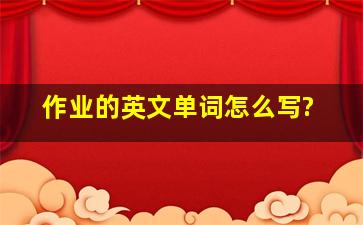 作业的英文单词怎么写?